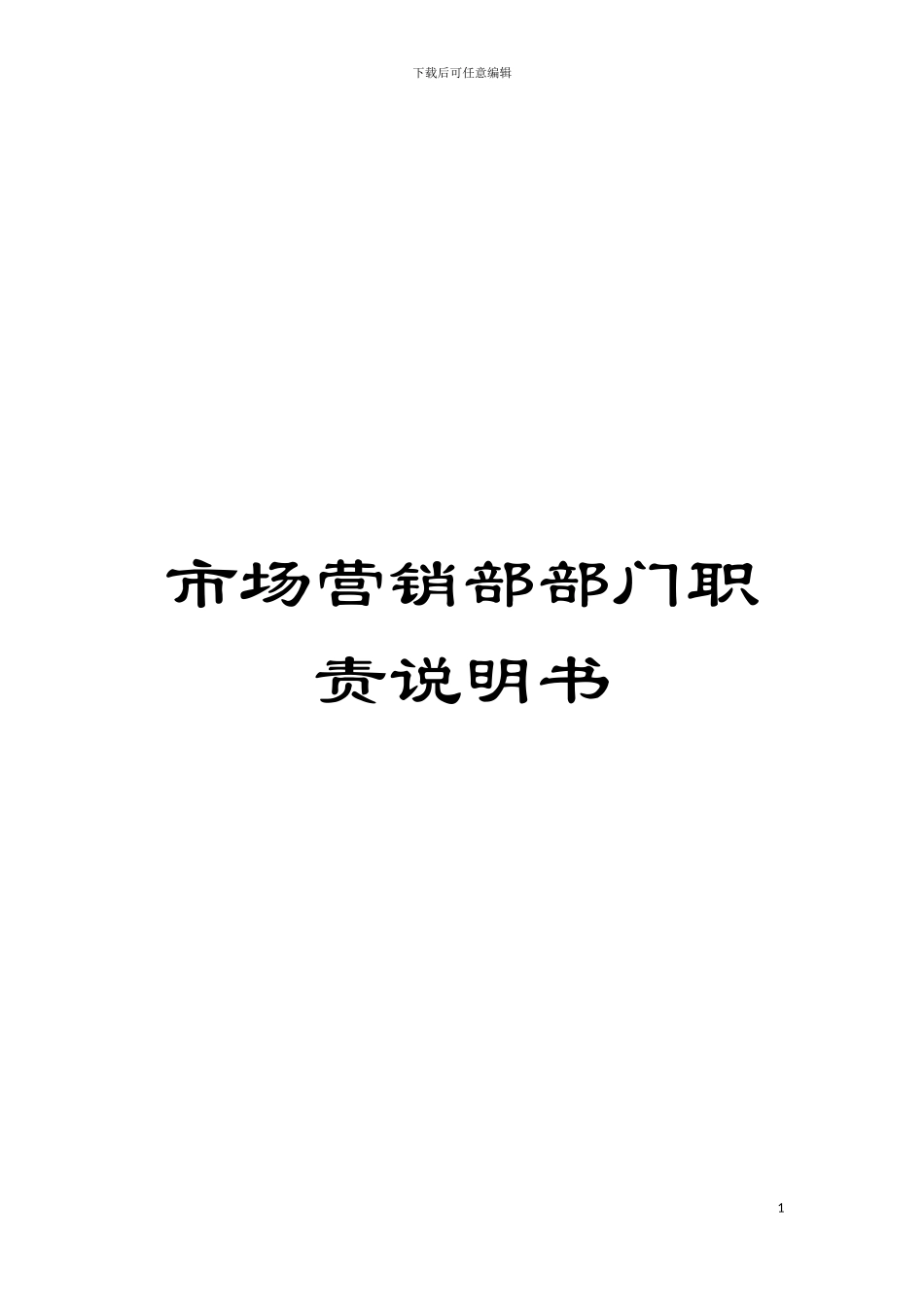 下载后可任意编辑

市场营销部部门职责说明书

1